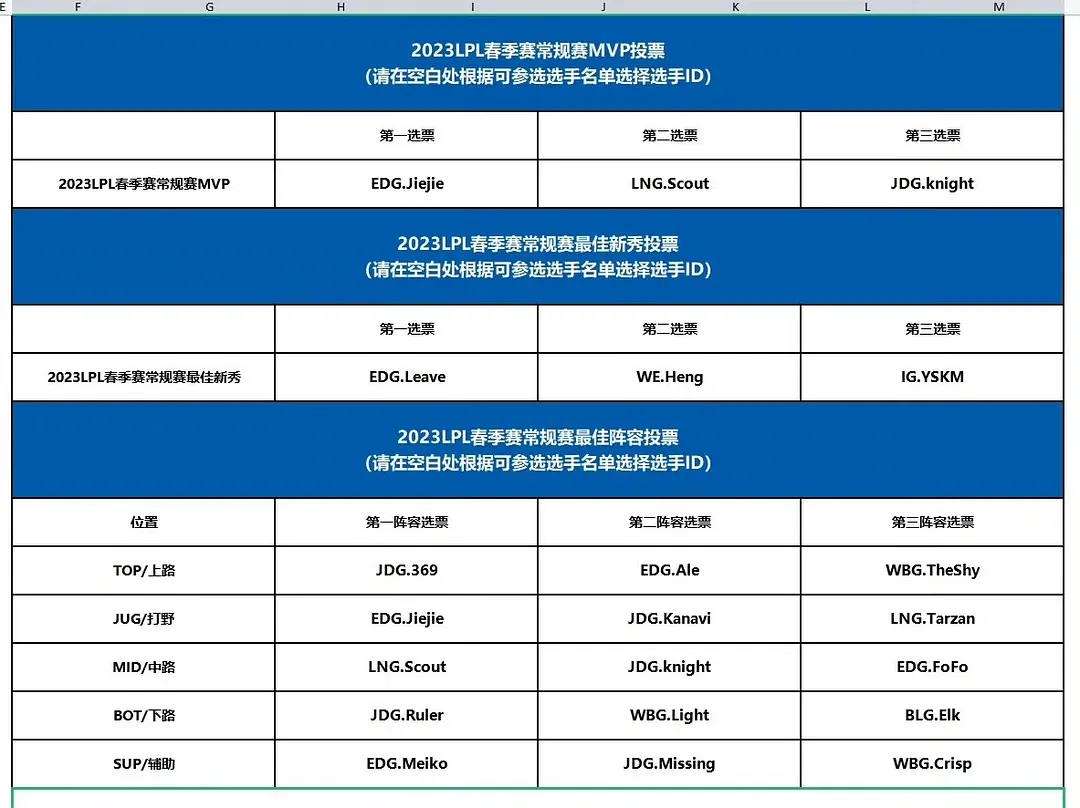 E F G H I J K L M

2023LPL春季赛常规赛MVP投票
(请在空白处根据可参选选手名单选择选手ID)

| | 第一选票 | 第二选票 | 第三选票 |
|---|---|---|---|
| 2023LPL春季赛常规赛MVP | EDG.Jiejie | LNG.Scout | JDG.knight |

2023LPL春季赛常规赛最佳新秀投票
(请在空白处根据可参选选手名单选择选手ID)

| | 第一选票 | 第二选票 | 第三选票 |
|---|---|---|---|
| 2023LPL春季赛常规赛最佳新秀 | EDG.Leave | WE.Heng | IG.YSKM |

2023LPL春季赛常规赛最佳阵容投票
(请在空白处根据可参选选手名单选择选手ID)

| 位置 | 第一阵容选票 | 第二阵容选票 | 第三阵容选票 |
|---|---|---|---|
| TOP/上路 | JDG.369 | EDG.Ale | WBG.TheShy |
| JUG/打野 | EDG.Jiejie | JDG.Kanavi | LNG.Tarzan |
| MID/中路 | LNG.Scout | JDG.knight | EDG.FoFo |
| BOT/下路 | JDG.Ruler | WBG.Light | BLG.Elk |
| SUP/辅助 | EDG.Meiko | JDG.Missing | WBG.Crisp |